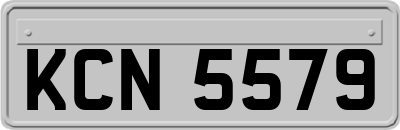 KCN 5579